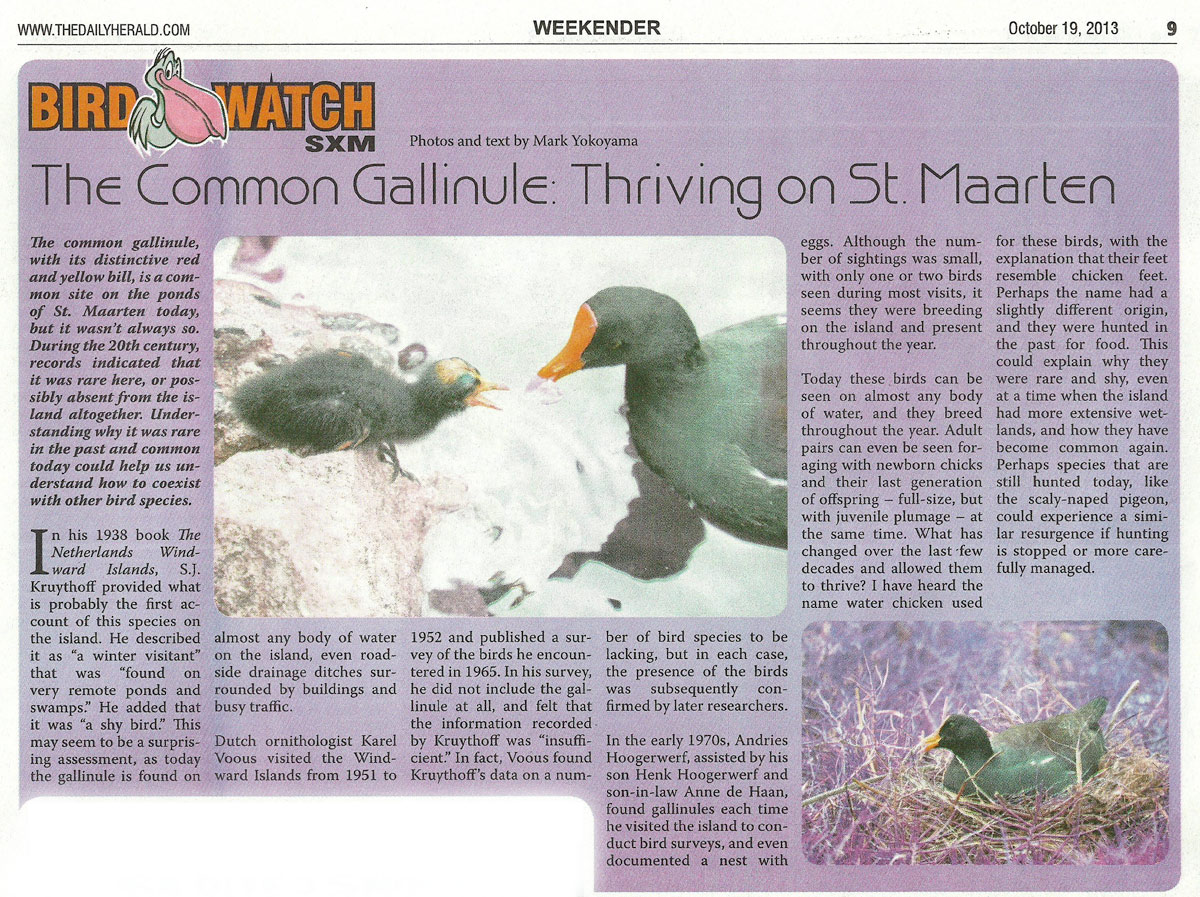 WWW.THEDAILYHERALD.COM

WEEKENDER

October 19, 2013

9

BIRD WATCH SXM

Photos and text by Mark Yokoyama

The Common Gallinule: Thriving on St. Maarten

The common gallinule, with its distinctive red and yellow bill, is a common site on the ponds of St. Maarten today, but it wasn't always so. During the 20th century, records indicated that it was rare here, or possibly absent from the island altogether. Understanding why it was rare in the past and common today could help us understand how to coexist with other bird species.

In his 1938 book The Netherlands Windward Islands, S.J. Kruythoff provided what is probably the first account of this species on the island. He described it as "a winter visitant" that was "found on very remote ponds and swamps." He added that it was "a shy bird." This may seem to be a surprising assessment, as today the gallinule is found on almost any body of water on the island, even roadside drainage ditches surrounded by buildings and busy traffic.

Dutch ornithologist Karel Voous visited the Windward Islands from 1951 to 1952 and published a survey of the birds he encountered in 1965. In his survey, he did not include the gallinule at all, and felt that the information recorded by Kruythoff was "insufficient." In fact, Voous found Kruythoff's data on a number of bird species to be lacking, but in each case, the presence of the birds was subsequently confirmed by later researchers.

In the early 1970s, Andries Hoogerwerf, assisted by his son Henk Hoogerwerf and son-in-law Anne de Haan, found gallinules each time he visited the island to conduct bird surveys, and even documented a nest with eggs. Although the number of sightings was small, with only one or two birds seen during most visits, it seems they were breeding on the island and present throughout the year.

Today these birds can be seen on almost any body of water, and they breed throughout the year. Adult pairs can even be seen foraging with newborn chicks and their last generation of offspring – full-size, but with juvenile plumage – at the same time. What has changed over the last few decades and allowed them to thrive? I have heard the name water chicken used for these birds, with the explanation that their feet resemble chicken feet. Perhaps the name had a slightly different origin, and they were hunted in the past for food. This could explain why they were rare and shy, even at a time when the island had more extensive wetlands, and how they have become common again. Perhaps species that are still hunted today, like the scaly-naped pigeon, could experience a similar resurgence if hunting is stopped or more carefully managed.